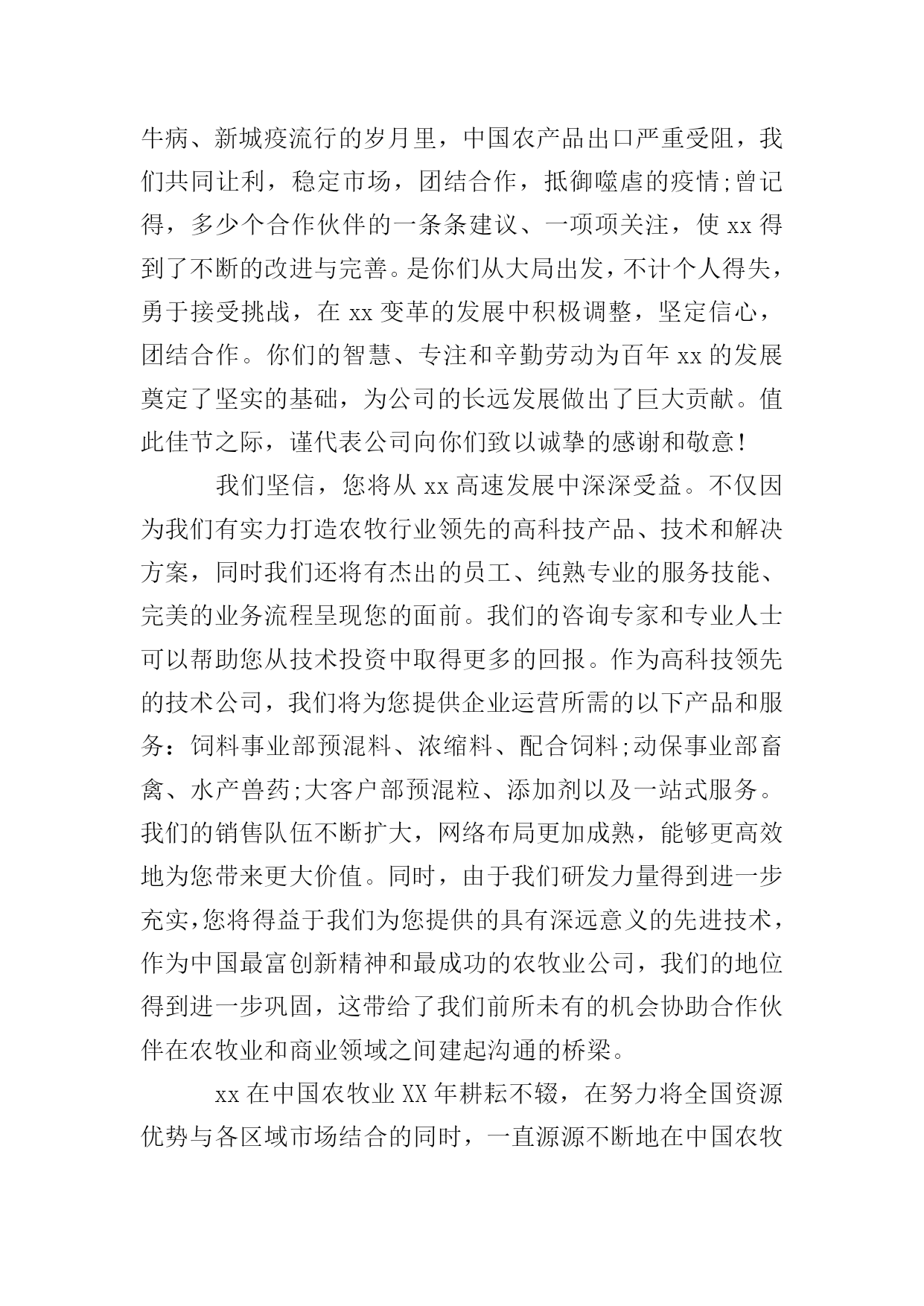 牛病、新城疫流行的岁月里，中国农产品出口严重受阻，我们共同让利，稳定市场，团结合作，抵御噬虐的疫情;曾记得，多少个合作伙伴的一条条建议、一项项关注，使 xx 得到了不断的改进与完善。是你们从大局出发，不计个人得失，勇于接受挑战，在 xx 变革的发展中积极调整，坚定信心，团结合作。你们的智慧、专注和辛勤劳动为百年 xx 的发展奠定了坚实的基础，为公司的长远发展做出了巨大贡献。值此佳节之际，谨代表公司向你们致以诚挚的感谢和敬意!

我们坚信，您将从 xx 高速发展中深深受益。不仅因为我们有实力打造农牧行业领先的高科技产品、技术和解决方案，同时我们还将有杰出的员工、纯熟专业的服务技能、完美的业务流程呈现您的面前。我们的咨询专家和专业人士可以帮助您从技术投资中取得更多的回报。作为高科技领先的技术公司，我们将为您提供企业运营所需的以下产品和服务：饲料事业部预混料、浓缩料、配合饲料;动保事业部畜禽、水产兽药;大客户部预混粒、添加剂以及一站式服务。我们的销售队伍不断扩大，网络布局更加成熟，能够更高效地为您带来更大价值。同时，由于我们研发力量得到进一步充实,您将得益于我们为您提供的具有深远意义的先进技术，作为中国最富创新精神和最成功的农牧业公司，我们的地位得到进一步巩固，这带给了我们前所未有的机会协助合作伙伴在农牧业和商业领域之间建起沟通的桥梁。

xx 在中国农牧业 XX 年耕耘不辍，在努力将全国资源优势与各区域市场结合的同时，一直源源不断地在中国农牧